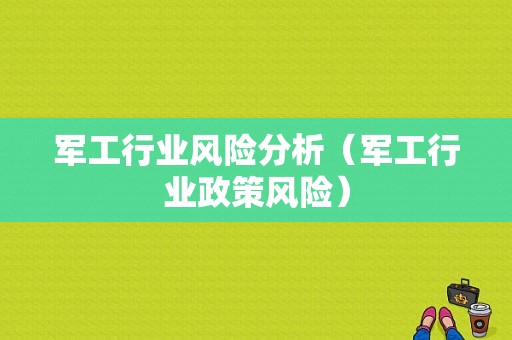 军工行业风险分析（军工行业政策风险）